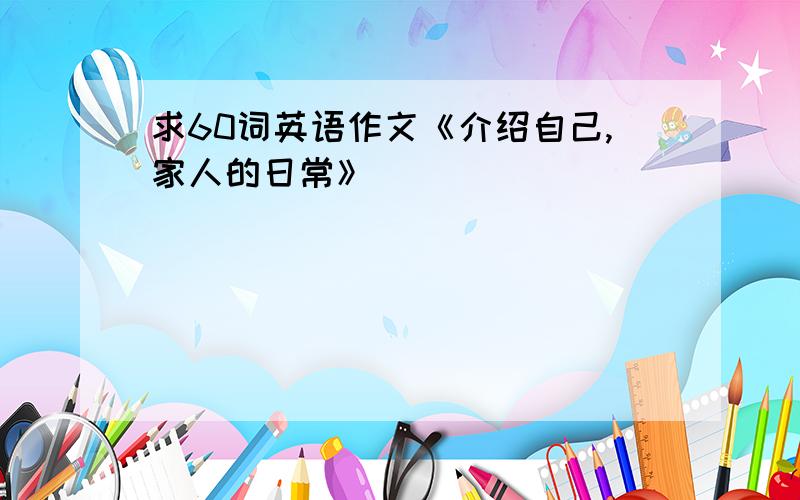 求60词英语作文《介绍自己,家人的日常》